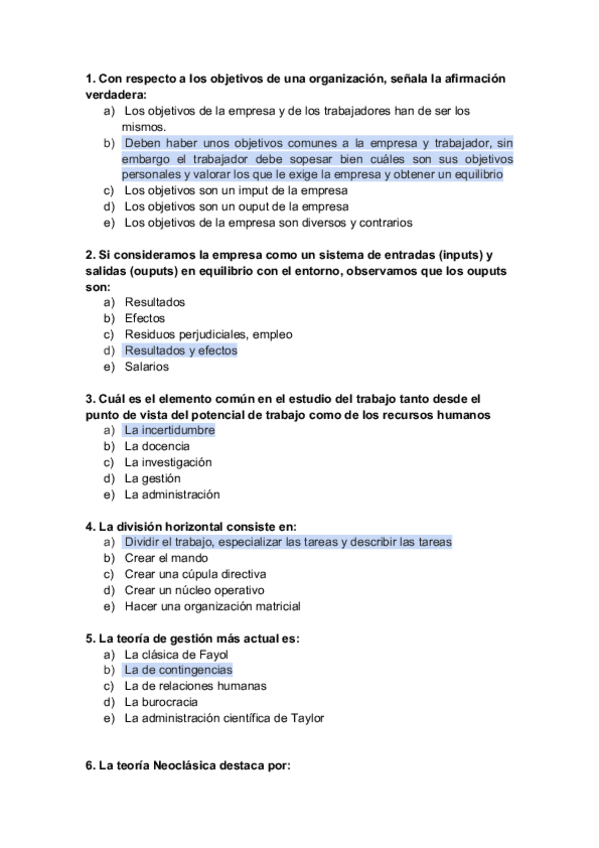 1. Con respecto a los objetivos de una organización, señala la afirmación verdadera:
a) Los objetivos de la empresa y de los trabajadores han de ser los mismos.
b) Deben haber unos objetivos comunes a la empresa y trabajador, sin embargo el trabajador debe sopesar bien cuáles son sus objetivos personales y valorar los que le exige la empresa y obtener un equilibrio
c) Los objetivos son un imput de la empresa
d) Los objetivos son un ouput de la empresa
e) Los objetivos de la empresa son diversos y contrarios

2. Si consideramos la empresa como un sistema de entradas (inputs) y salidas (ouputs) en equilibrio con el entorno, observamos que los ouputs son:
a) Resultados
b) Efectos
c) Residuos perjudiciales, empleo
d) Resultados y efectos
e) Salarios

3. Cuál es el elemento común en el estudio del trabajo tanto desde el punto de vista del potencial de trabajo como de los recursos humanos
a) La incertidumbre
b) La docencia
c) La investigación
d) La gestión
e) La administración

4. La división horizontal consiste en:
a) Dividir el trabajo, especializar las tareas y describir las tareas
b) Crear el mando
c) Crear una cúpula directiva
d) Crear un núcleo operativo
e) Hacer una organización matricial

5. La teoría de gestión más actual es:
a) La clásica de Fayol
b) La de contingencias
c) La de relaciones humanas
d) La burocracia
e) La administración científica de Taylor

6. La teoría Neoclásica destaca por: